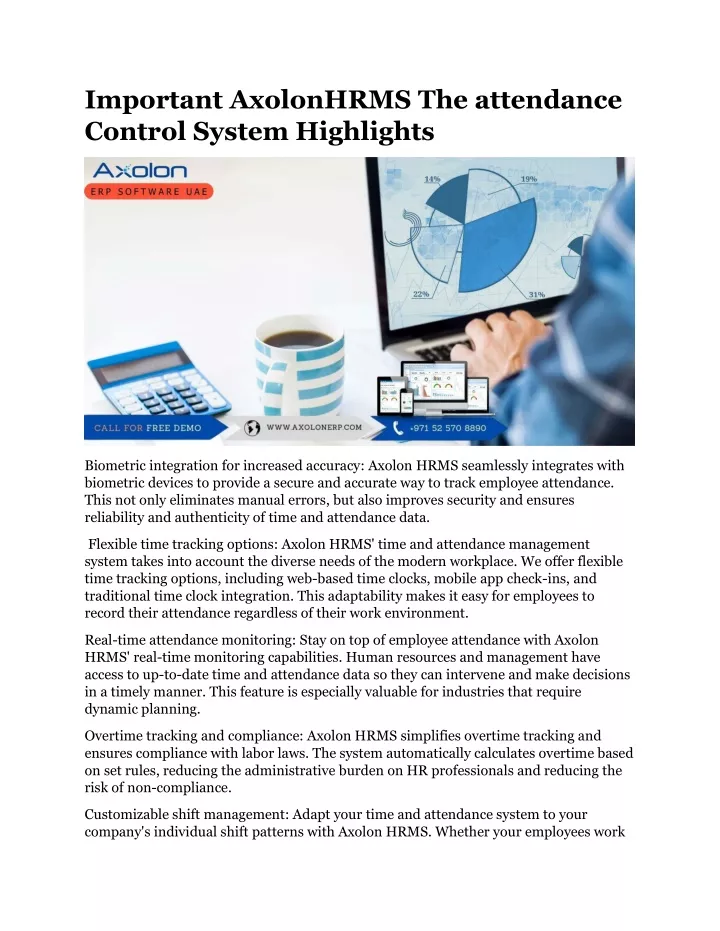 Important AxolonHRMS The attendance Control System Highlights

Axolon
ERP SOFTWARE UAE

14%
19%
22%
31%

CALL FOR FREE DEMO
WWW.AXOLONERP.COM
+971 52 570 8890

Biometric integration for increased accuracy: Axolon HRMS seamlessly integrates with biometric devices to provide a secure and accurate way to track employee attendance. This not only eliminates manual errors, but also improves security and ensures reliability and authenticity of time and attendance data.

Flexible time tracking options: Axolon HRMS' time and attendance management system takes into account the diverse needs of the modern workplace. We offer flexible time tracking options, including web-based time clocks, mobile app check-ins, and traditional time clock integration. This adaptability makes it easy for employees to record their attendance regardless of their work environment.

Real-time attendance monitoring: Stay on top of employee attendance with Axolon HRMS' real-time monitoring capabilities. Human resources and management have access to up-to-date time and attendance data so they can intervene and make decisions in a timely manner. This feature is especially valuable for industries that require dynamic planning.

Overtime tracking and compliance: Axolon HRMS simplifies overtime tracking and ensures compliance with labor laws. The system automatically calculates overtime based on set rules, reducing the administrative burden on HR professionals and reducing the risk of non-compliance.

Customizable shift management: Adapt your time and attendance system to your company's individual shift patterns with Axolon HRMS. Whether your employees work